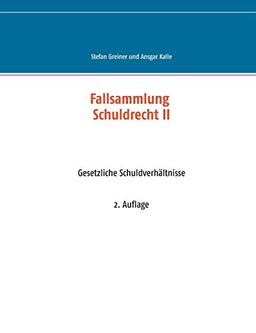 Stefan Greiner und Ansgar Kalle

Fallsammlung
Schuldrecht II

Gesetzliche Schuldverhältnisse

2. Auflage